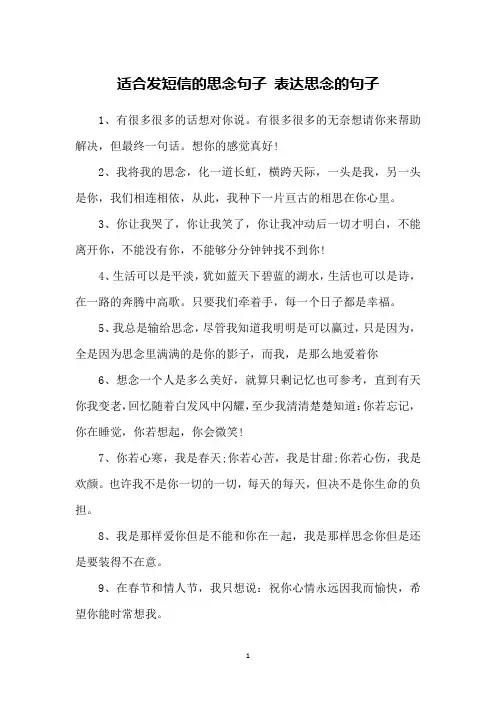 适合发短信的思念句子 表达思念的句子

1、有很多很多的话想对你说。有很多很多的无奈想请你来帮助解决，但最终一句话。想你的感觉真好！

2、我将我的思念，化一道长虹，横跨天际，一头是我，另一头是你，我们相连相依，从此，我种下一片亘古的相思在你心里。

3、你让我哭了，你让我笑了，你让我冲动后一切才明白，不能离开你，不能没有你，不能够分分钟钟找不到你！

4、生活可以是平淡，犹如蓝天下碧蓝的湖水，生活也可以是诗，在一路的奔腾中高歌。只要我们牵着手，每一个日子都是幸福。

5、我总是输给思念，尽管我知道我明明是可以赢过，只是因为，全是因为思念里满满的是你的影子，而我，是那么地爱着你

6、想念一个人是多么美好，就算只剩记忆也可参考，直到有天你我变老，回忆随着白发风中闪耀，至少我清清楚楚知道：你若忘记，你在睡觉，你若想起，你会微笑！

7、你若心寒，我是春天；你若心苦，我是甘甜；你若心伤，我是欢颜。也许我不是你一切的一切，每天的每天，但决不是你生命的负担。

8、我是那样爱你但是不能和你在一起，我是那样思念你但是还是要装得不在意。

9、在春节和情人节，我只想说：祝你心情永远因我而愉快，希望你能时常想我。

1